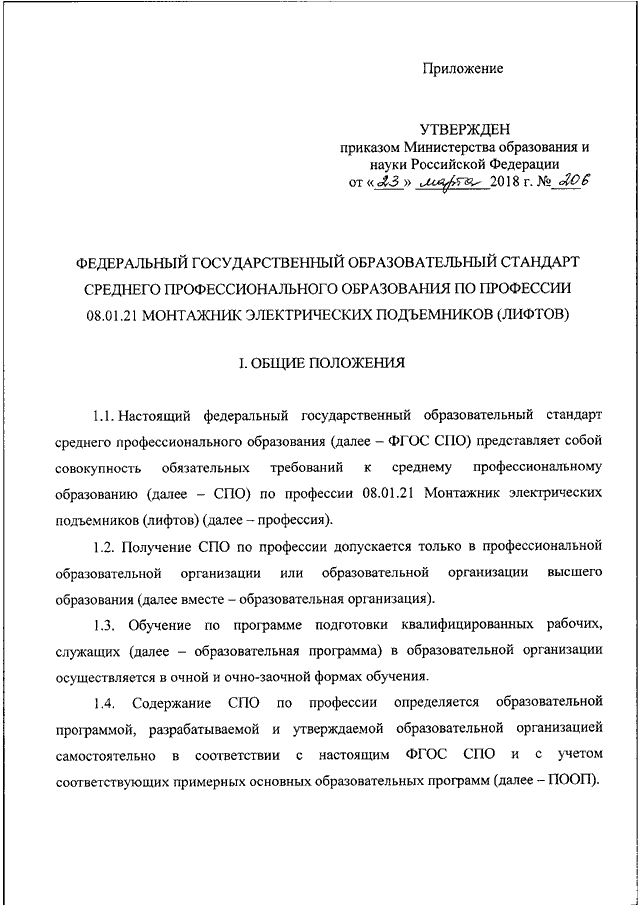 Приложение

УТВЕРЖДЕН
приказом Министерства образования и науки Российской Федерации
от «23» марта 2018 г. № 206

ФЕДЕРАЛЬНЫЙ ГОСУДАРСТВЕННЫЙ ОБРАЗОВАТЕЛЬНЫЙ СТАНДАРТ СРЕДНЕГО ПРОФЕССИОНАЛЬНОГО ОБРАЗОВАНИЯ ПО ПРОФЕССИИ 08.01.21 МОНТАЖНИК ЭЛЕКТРИЧЕСКИХ ПОДЪЕМНИКОВ (ЛИФТОВ)

I. ОБЩИЕ ПОЛОЖЕНИЯ

1.1. Настоящий федеральный государственный образовательный стандарт среднего профессионального образования (далее – ФГОС СПО) представляет собой совокупность обязательных требований к среднему профессиональному образованию (далее – СПО) по профессии 08.01.21 Монтажник электрических подъемников (лифтов) (далее – профессия).

1.2. Получение СПО по профессии допускается только в профессиональной образовательной организации или образовательной организации высшего образования (далее вместе – образовательная организация).

1.3. Обучение по программе подготовки квалифицированных рабочих, служащих (далее – образовательная программа) в образовательной организации осуществляется в очной и очно-заочной формах обучения.

1.4. Содержание СПО по профессии определяется образовательной программой, разрабатываемой и утверждаемой образовательной организацией самостоятельно в соответствии с настоящим ФГОС СПО и с учетом соответствующих примерных основных образовательных программ (далее – ПООП).